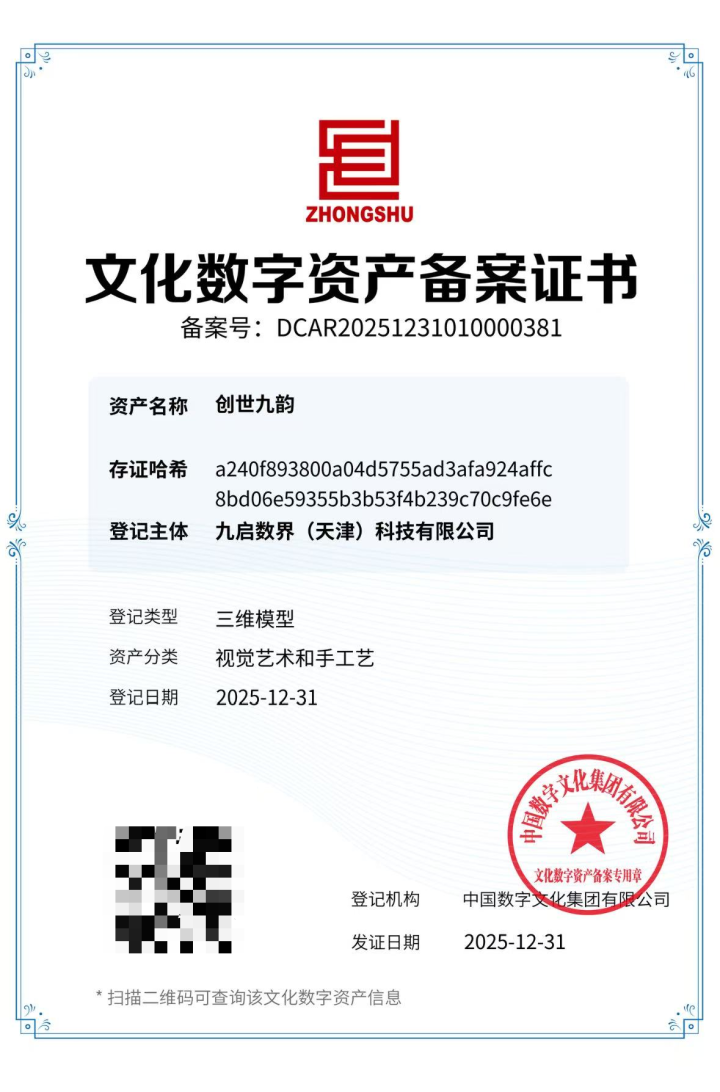 ZHONGSHU

文化数字资产备案证书

备案号：DCAR20251231010000381

资产名称 创世九韵

存证哈希 a240f893800a04d5755ad3afa924affc8bd06e59355b3b53f4b239c70c9fe6e

登记主体 九启数界（天津）科技有限公司

登记类型 三维模型

资产分类 视觉艺术和手工艺

登记日期 2025-12-31

中国数字文化集团有限公司
文化数字资产备案专用章

登记机构 中国数字文化集团有限公司

发证日期 2025-12-31

* 扫描二维码可查询该文化数字资产信息